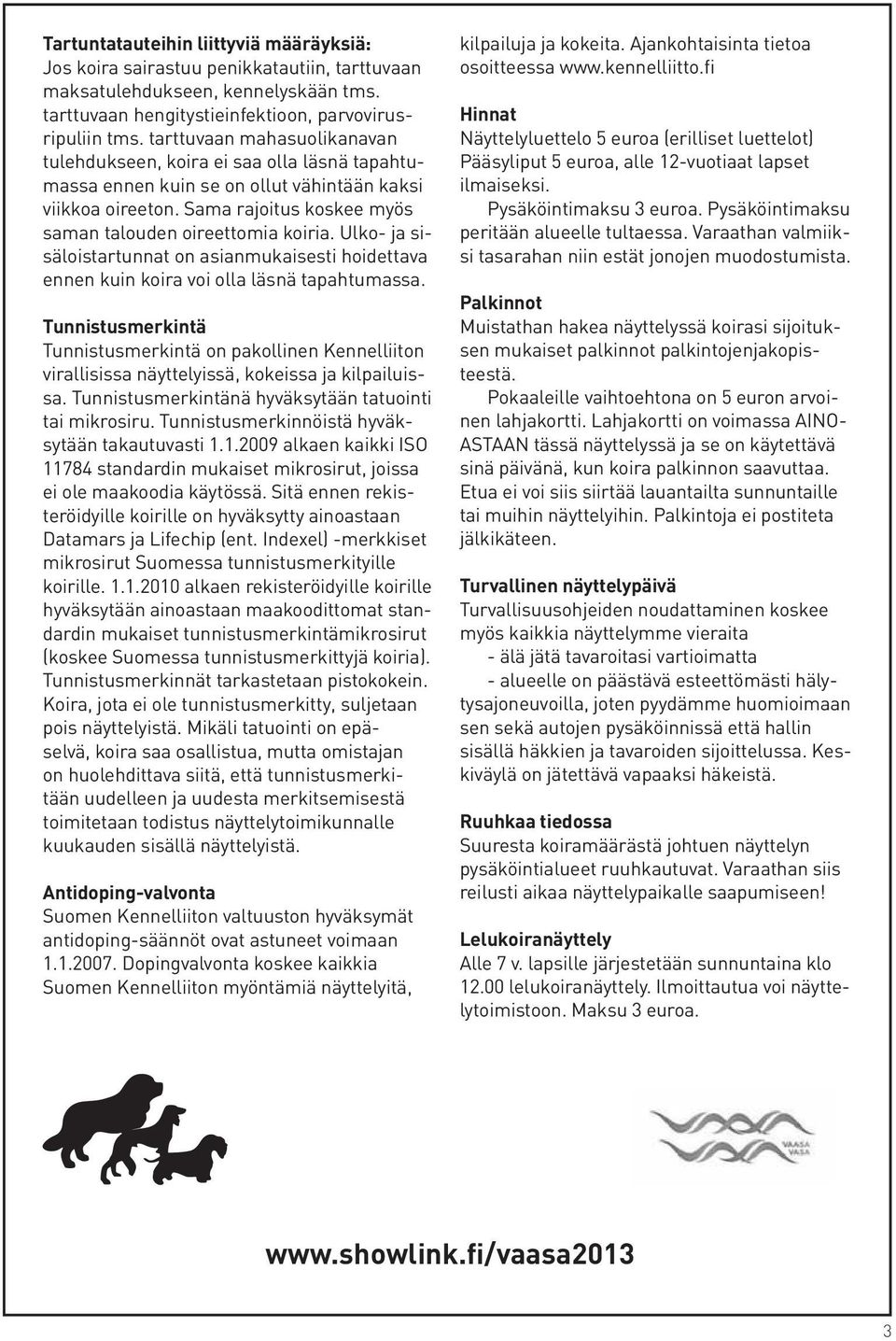 **Tartuntatauteihin liittyviä määräyksiä:**
Jos koira sairastuu penikkatautiin, tarttuvaan maksatulehdukseen, kennelyskään tms. tarttuvaan hengitystieinfektioon, parvovirusripuliin tms. tarttuvaan mahasuolikanavan tulehdukseen, koira ei saa olla läsnä tapahtumassa ennen kuin se on ollut vähintään kaksi viikkoa oireeton. Sama rajoitus koskee myös saman talouden oireettomia koiria. Ulko- ja sisäloistartunnat on asianmukaisesti hoidettava ennen kuin koira voi olla läsnä tapahtumassa.

**Tunnistusmerkintä**
Tunnistusmerkintä on pakollinen Kennelliiton virallisissa näyttelyissä, kokeissa ja kilpailuissa. Tunnistusmerkintänä hyväksytään tatuointi tai mikrosiru. Tunnistusmerkinnöistä hyväksytään takautuvasti 1.1.2009 alkaen kaikki ISO 11784 standardin mukaiset mikrosirut, joissa ei ole maakoodia käytössä. Sitä ennen rekisteröidyille koirille on hyväksytty ainoastaan Datamars ja Lifechip (ent. Indexel) -merkkiset mikrosirut Suomessa tunnistusmerkityille koirille. 1.1.2010 alkaen rekisteröidyille koirille hyväksytään ainoastaan maakoodittomat standardin mukaiset tunnistusmerkintämikrosirut (koskee Suomessa tunnistusmerkittyjä koiria). Tunnistusmerkinnät tarkastetaan pistokokein. Koira, jota ei ole tunnistusmerkitty, suljetaan pois näyttelyistä. Mikäli tatuointi on epäselvä, koira saa osallistua, mutta omistajan on huolehdittava siitä, että tunnistusmerkitään uudelleen ja uudesta merkitsemisestä toimitetaan todistus näyttelytoimikunnalle kuukauden sisällä näyttelyistä.

**Antidoping-valvonta**
Suomen Kennelliiton valtuuston hyväksymät antidoping-säännöt ovat astuneet voimaan 1.1.2007. Dopingvalvonta koskee kaikkia Suomen Kennelliiton myöntämiä näyttelyitä, kilpailuja ja kokeita. Ajankohtaisinta tietoa osoitteessa www.kennelliitto.fi

**Hinnat**
Näyttelyluettelo 5 euroa (erilliset luettelot)
Pääsyliput 5 euroa, alle 12-vuotiaat lapset ilmaiseksi.
Pysäköintimaksu 3 euroa. Pysäköintimaksu peritään alueelle tultaessa. Varaathan valmiiksi tasarahan niin estät jonojen muodostumista.

**Palkinnot**
Muistathan hakea näyttelyssä koirasi sijoituksen mukaiset palkinnot palkintojenjakopisteestä.
Pokaaleille vaihtoehtona on 5 euron arvoinen lahjakortti. Lahjakortti on voimassa AINOASTAAN tässä näyttelyssä ja se on käytettävä sinä päivänä, kun koira palkinnon saavuttaa. Etua ei voi siis siirtää lauantailta sunnuntaille tai muihin näyttelyihin. Palkintoja ei postiteta jälkikäteen.

**Turvallinen näyttelypäivä**
Turvallisuusohjeiden noudattaminen koskee myös kaikkia näyttelymme vieraita
- älä jätä tavaroitasi vartioimatta
- alueelle on päästävä esteettömästi hälytysajoneuvoilla, joten pyydämme huomioimaan sen sekä autojen pysäköinnissä että hallin sisällä häkkien ja tavaroiden sijoittelussa. Keskiväylä on jätettävä vapaaksi häkeistä.

**Ruuhkaa tiedossa**
Suuresta koiramäärästä johtuen näyttelyn pysäköintialueet ruuhkautuvat. Varaathan siis reilusti aikaa näyttelypaikalle saapumiseen!

**Lelukoiranäyttely**
Alle 7 v. lapsille järjestetään sunnuntaina klo 12.00 lelukoiranäyttely. Ilmoittautua voi näyttelytoimistoon. Maksu 3 euroa.

VAASA VASA

**www.showlink.fi/vaasa2013**

3